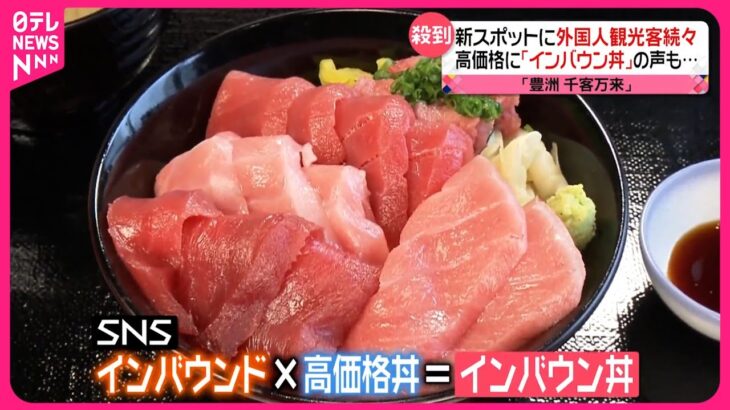 日テレ NEWS NNN

殺到 新スポットに外国人観光客続々
高価格に「インバウン丼」の声も…
「豊洲 千客万来」

SNS
インバウンド × 高価格丼 = インバウン丼